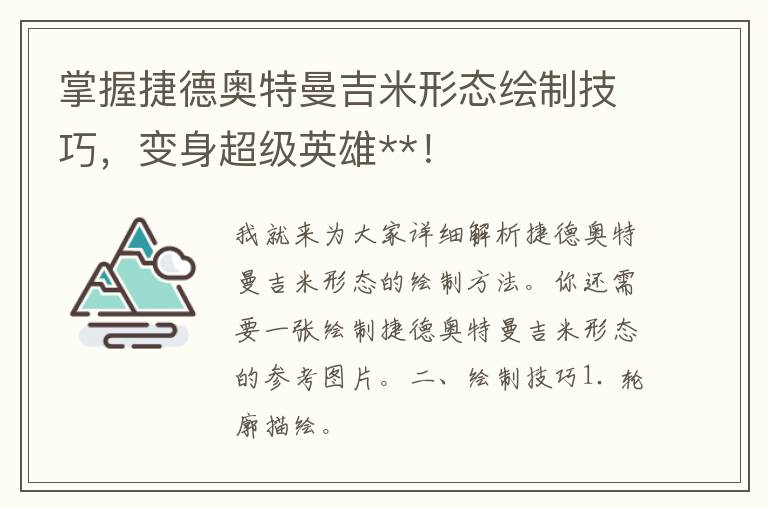 掌握捷德奥特曼吉米形态绘制技巧，变身超级英雄**!

我就来为大家详细解析捷德奥特曼吉米形态的绘制方法。你还需要一张绘制捷德奥特曼吉米形态的参考图片。二、绘制技巧1. 轮廓描绘。